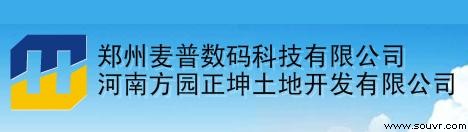 郑州麦普数码科技有限公司
河南方园正坤土地开发有限公司

www.souvr.com